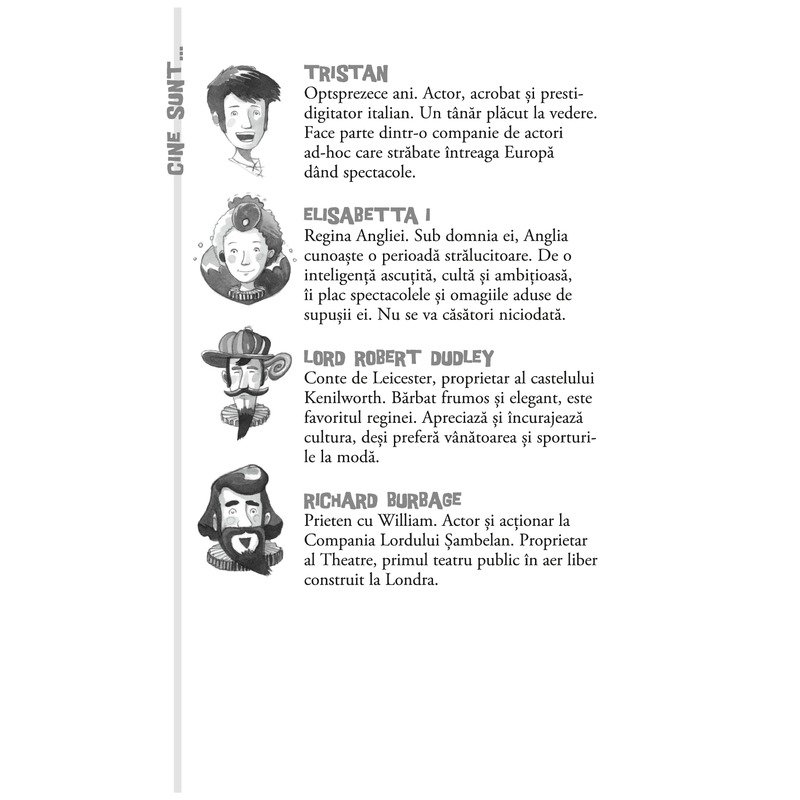 CINE SUNT...

TRISTAN
Optsprezece ani. Actor, acrobat și prestidigitator italian. Un tânăr plăcut la vedere. Face parte dintr-o companie de actori ad-hoc care străbate întreaga Europă dând spectacole.

ELISABETTA I
Regina Angliei. Sub domnia ei, Anglia cunoaște o perioadă strălucitoare. De o inteligență ascuțită, cultă și ambițioasă, îi plac spectacolele și omagiile aduse de supușii ei. Nu se va căsători niciodată.

LORD ROBERT DUDLEY
Conte de Leicester, proprietar al castelului Kenilworth. Bărbat frumos și elegant, este favoritul reginei. Apreciază și încurajează cultura, deși preferă vânătoarea și sporturile la modă.

RICHARD BURBAGE
Prieten cu William. Actor și acționar la Compania Lordului Șambelan. Proprietar al Theatre, primul teatru public în aer liber construit la Londra.